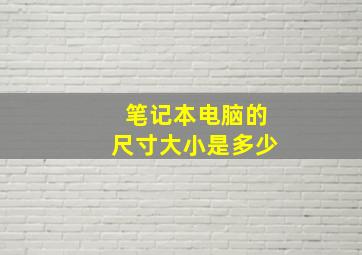 笔记本电脑的
尺寸大小是多少